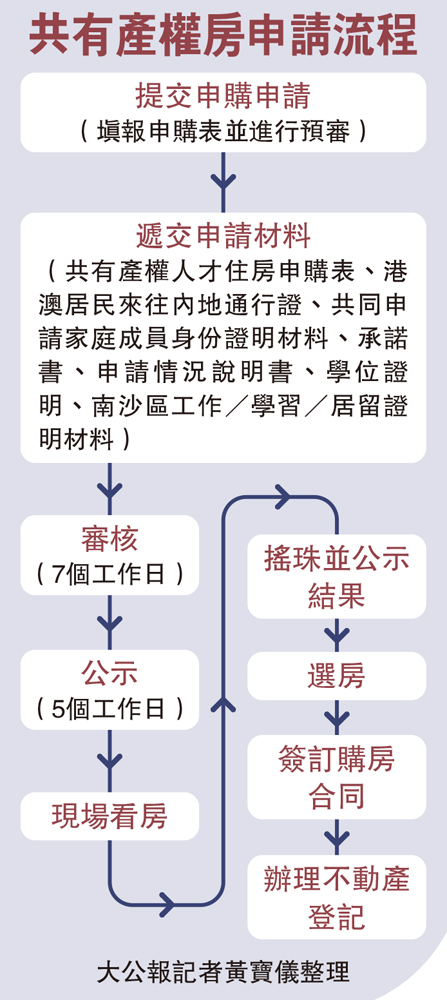 共有產權房申請流程

提交申購申請
（填報申購表並進行預審）

遞交申請材料
（共有產權人才住房申購表、港澳居民來往內地通行證、共同申請家庭成員身份證明材料、承諾書、申請情況說明書、學位證明、南沙區工作／學習／居留證明材料）

審核
（7個工作日）

公示
（5個工作日）

現場看房

搖珠並公示結果

選房

簽訂購房合同

辦理不動產登記

大公報記者黃寶儀整理